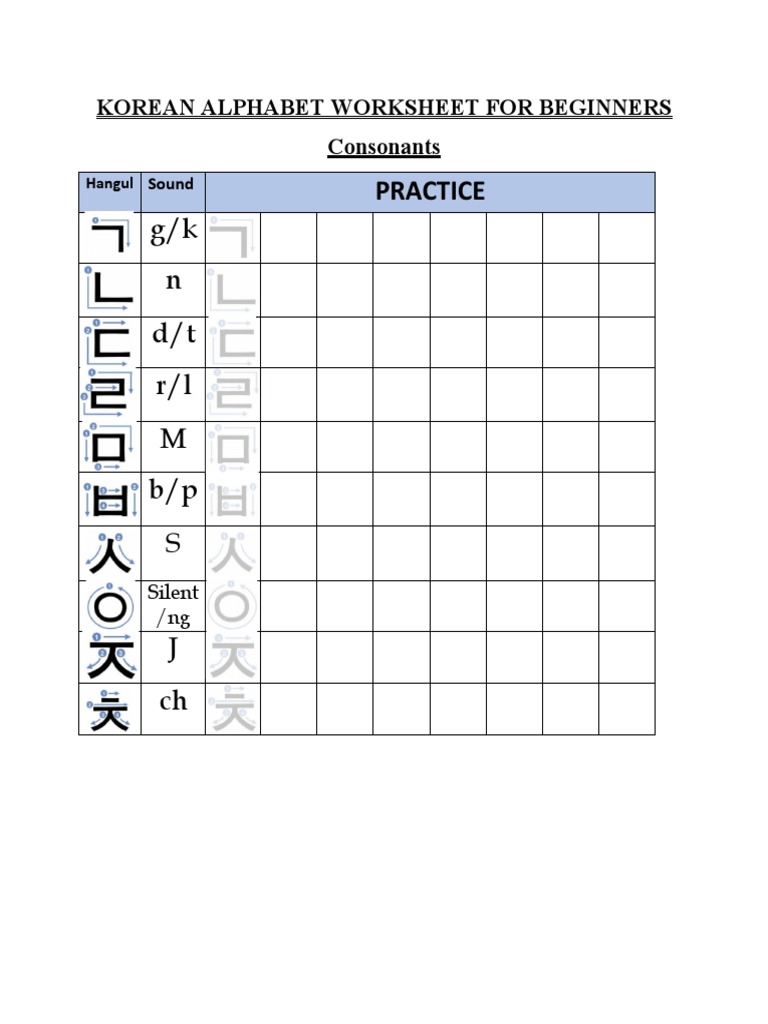 KOREAN ALPHABET WORKSHEET FOR BEGINNERS

Consonants

| Hangul | Sound | PRACTICE | | | | | | | |
|---|---|---|---|---|---|---|---|---|---|
| ㄱ | g/k | ㄱ | | | | | | | |
| ㄴ | n | ㄴ | | | | | | | |
| ㄷ | d/t | ㄷ | | | | | | | |
| ㄹ | r/l | ㄹ | | | | | | | |
| ㅁ | M | ㅁ | | | | | | | |
| ㅂ | b/p | ㅂ | | | | | | | |
| ㅅ | S | ㅅ | | | | | | | |
| ㅇ | Silent /ng | ㅇ | | | | | | | |
| ㅈ | J | ㅈ | | | | | | | |
| ㅊ | ch | ㅊ | | | | | | | |